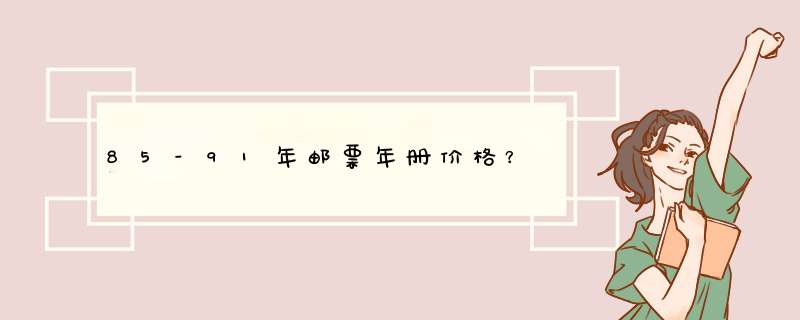 85-91年邮票年册价格？